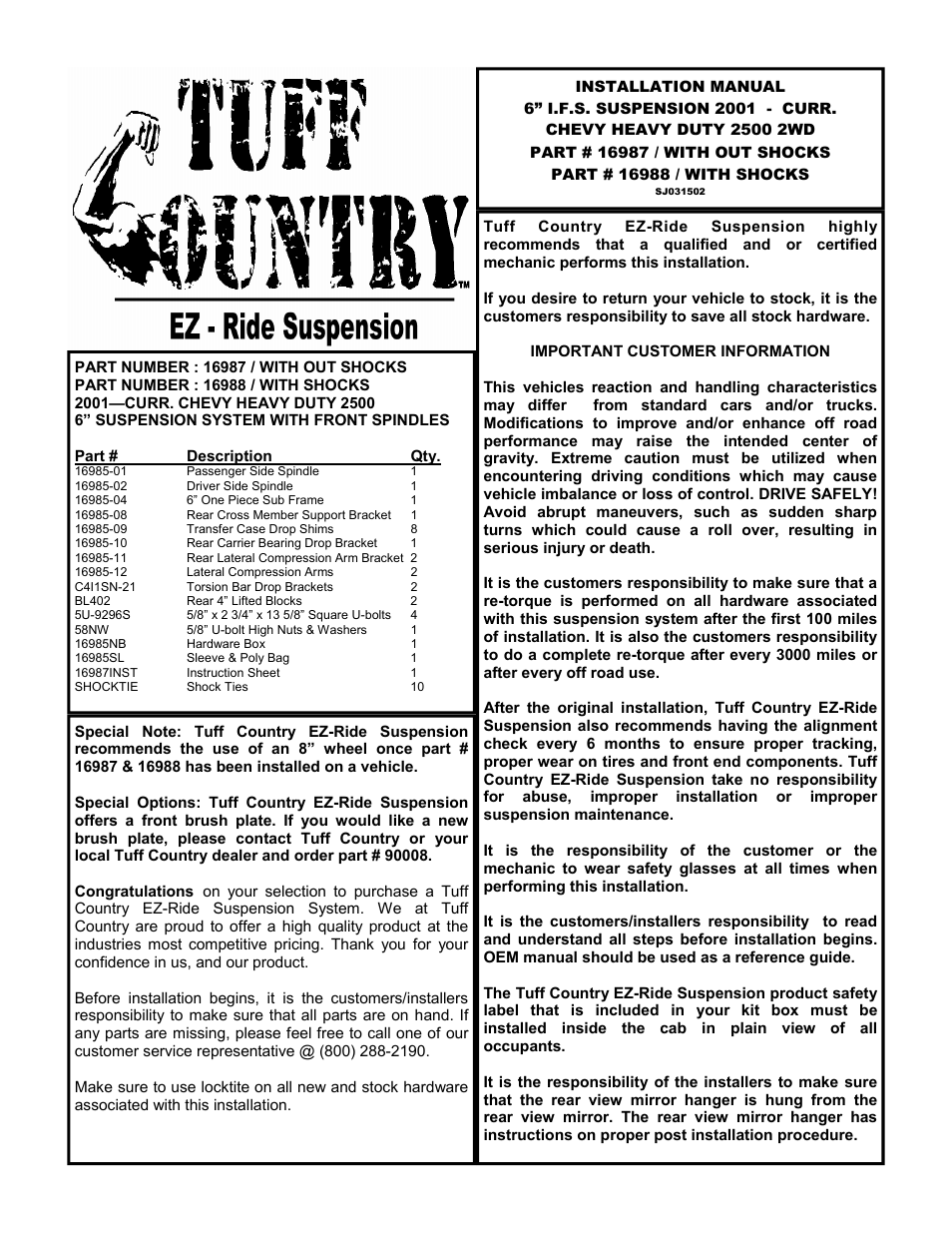 TUFF COUNTRY™

EZ - Ride Suspension

PART NUMBER : 16987 / WITH OUT SHOCKS
PART NUMBER : 16988 / WITH SHOCKS
2001—CURR. CHEVY HEAVY DUTY 2500
6” SUSPENSION SYSTEM WITH FRONT SPINDLES

| Part # | Description | Qty. |
|---|---|---|
| 16985-01 | Passenger Side Spindle | 1 |
| 16985-02 | Driver Side Spindle | 1 |
| 16985-04 | 6” One Piece Sub Frame | 1 |
| 16985-08 | Rear Cross Member Support Bracket | 1 |
| 16985-09 | Transfer Case Drop Shims | 8 |
| 16985-10 | Rear Carrier Bearing Drop Bracket | 1 |
| 16985-11 | Rear Lateral Compression Arm Bracket | 2 |
| 16985-12 | Lateral Compression Arms | 2 |
| C4I1SN-21 | Torsion Bar Drop Brackets | 2 |
| BL402 | Rear 4” Lifted Blocks | 2 |
| 5U-9296S | 5/8” x 2 3/4” x 13 5/8” Square U-bolts | 4 |
| 58NW | 5/8” U-bolt High Nuts & Washers | 1 |
| 16985NB | Hardware Box | 1 |
| 16985SL | Sleeve & Poly Bag | 1 |
| 16987INST | Instruction Sheet | 1 |
| SHOCKTIE | Shock Ties | 10 |

Special Note: Tuff Country EZ-Ride Suspension recommends the use of an 8” wheel once part # 16987 & 16988 has been installed on a vehicle.

Special Options: Tuff Country EZ-Ride Suspension offers a front brush plate. If you would like a new brush plate, please contact Tuff Country or your local Tuff Country dealer and order part # 90008.

Congratulations on your selection to purchase a Tuff Country EZ-Ride Suspension System. We at Tuff Country are proud to offer a high quality product at the industries most competitive pricing. Thank you for your confidence in us, and our product.

Before installation begins, it is the customers/installers responsibility to make sure that all parts are on hand. If any parts are missing, please feel free to call one of our customer service representative @ (800) 288-2190.

Make sure to use locktite on all new and stock hardware associated with this installation.

INSTALLATION MANUAL
6” I.F.S. SUSPENSION 2001 - CURR.
CHEVY HEAVY DUTY 2500 2WD
PART # 16987 / WITH OUT SHOCKS
PART # 16988 / WITH SHOCKS
SJ031502

Tuff Country EZ-Ride Suspension highly recommends that a qualified and or certified mechanic performs this installation.

If you desire to return your vehicle to stock, it is the customers responsibility to save all stock hardware.

IMPORTANT CUSTOMER INFORMATION

This vehicles reaction and handling characteristics may differ from standard cars and/or trucks. Modifications to improve and/or enhance off road performance may raise the intended center of gravity. Extreme caution must be utilized when encountering driving conditions which may cause vehicle imbalance or loss of control. DRIVE SAFELY! Avoid abrupt maneuvers, such as sudden sharp turns which could cause a roll over, resulting in serious injury or death.

It is the customers responsibility to make sure that a re-torque is performed on all hardware associated with this suspension system after the first 100 miles of installation. It is also the customers responsibility to do a complete re-torque after every 3000 miles or after every off road use.

After the original installation, Tuff Country EZ-Ride Suspension also recommends having the alignment check every 6 months to ensure proper tracking, proper wear on tires and front end components. Tuff Country EZ-Ride Suspension take no responsibility for abuse, improper installation or improper suspension maintenance.

It is the responsibility of the customer or the mechanic to wear safety glasses at all times when performing this installation.

It is the customers/installers responsibility to read and understand all steps before installation begins. OEM manual should be used as a reference guide.

The Tuff Country EZ-Ride Suspension product safety label that is included in your kit box must be installed inside the cab in plain view of all occupants.

It is the responsibility of the installers to make sure that the rear view mirror hanger is hung from the rear view mirror. The rear view mirror hanger has instructions on proper post installation procedure.